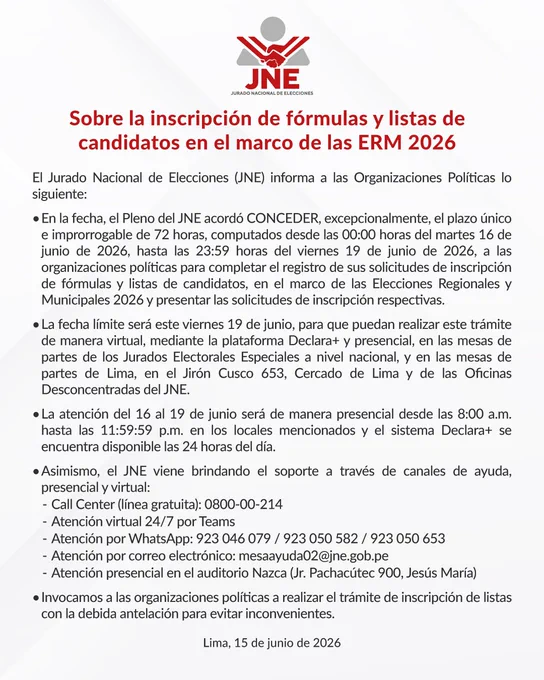 JNE
JURADO NACIONAL DE ELECCIONES

Sobre la inscripción de fórmulas y listas de candidatos en el marco de las ERM 2026

El Jurado Nacional de Elecciones (JNE) informa a las Organizaciones Políticas lo siguiente:

• En la fecha, el Pleno del JNE acordó CONCEDER, excepcionalmente, el plazo único e improrrogable de 72 horas, computados desde las 00:00 horas del martes 16 de junio de 2026, hasta las 23:59 horas del viernes 19 de junio de 2026, a las organizaciones políticas para completar el registro de sus solicitudes de inscripción de fórmulas y listas de candidatos, en el marco de las Elecciones Regionales y Municipales 2026 y presentar las solicitudes de inscripción respectivas.

• La fecha límite será este viernes 19 de junio, para que puedan realizar este trámite de manera virtual, mediante la plataforma Declara+ y presencial, en las mesas de partes de los Jurados Electorales Especiales a nivel nacional, y en las mesas de partes de Lima, en el Jirón Cusco 653, Cercado de Lima y de las Oficinas Desconcentradas del JNE.

• La atención del 16 al 19 de junio será de manera presencial desde las 8:00 a.m. hasta las 11:59:59 p.m. en los locales mencionados y el sistema Declara+ se encuentra disponible las 24 horas del día.

• Asimismo, el JNE viene brindando el soporte a través de canales de ayuda, presencial y virtual:
- Call Center (línea gratuita): 0800-00-214
- Atención virtual 24/7 por Teams
- Atención por WhatsApp: 923 046 079 / 923 050 582 / 923 050 653
- Atención por correo electrónico: mesaayuda02@jne.gob.pe
- Atención presencial en el auditorio Nazca (Jr. Pachacútec 900, Jesús María)

• Invocamos a las organizaciones políticas a realizar el trámite de inscripción de listas con la debida antelación para evitar inconvenientes.

Lima, 15 de junio de 2026